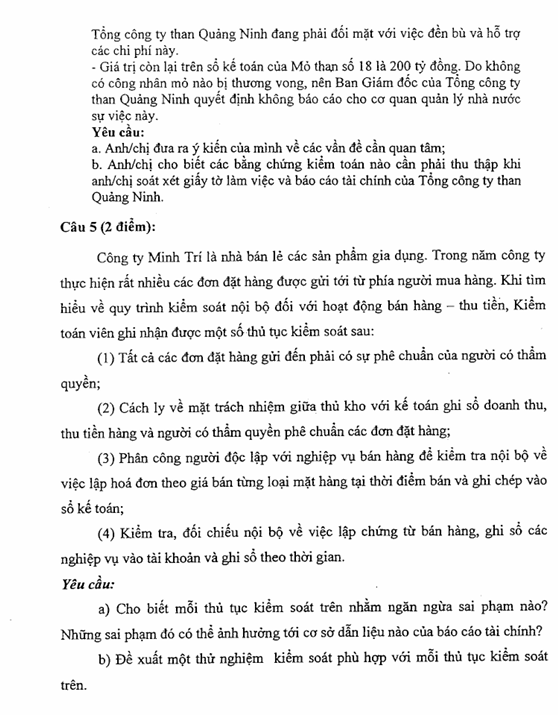 Tổng công ty than Quảng Ninh đang phải đối mặt với việc đền bù và hỗ trợ các chi phí này.
- Giá trị còn lại trên sổ kế toán của Mỏ than số 18 là 200 tỷ đồng. Do không có công nhân mỏ nào bị thương vong, nên Ban Giám đốc của Tổng công ty than Quảng Ninh quyết định không báo cáo cho cơ quan quản lý nhà nước sự việc này.
Yêu cầu:
a. Anh/chị đưa ra ý kiến của mình về các vấn đề cần quan tâm;
b. Anh/chị cho biết các bằng chứng kiểm toán nào cần phải thu thập khi anh/chị soát xét giấy tờ làm việc và báo cáo tài chính của Tổng công ty than Quảng Ninh.

Câu 5 (2 điểm):

Công ty Minh Trí là nhà bán lẻ các sản phẩm gia dụng. Trong năm công ty thực hiện rất nhiều các đơn đặt hàng được gửi tới từ phía người mua hàng. Khi tìm hiểu về quy trình kiểm soát nội bộ đối với hoạt động bán hàng – thu tiền, Kiểm toán viên ghi nhận được một số thủ tục kiểm soát sau:

(1) Tất cả các đơn đặt hàng gửi đến phải có sự phê chuẩn của người có thẩm quyền;

(2) Cách ly về mặt trách nhiệm giữa thủ kho với kế toán ghi sổ doanh thu, thu tiền hàng và người có thẩm quyền phê chuẩn các đơn đặt hàng;

(3) Phân công người độc lập với nghiệp vụ bán hàng để kiểm tra nội bộ về việc lập hoá đơn theo giá bán từng loại mặt hàng tại thời điểm bán và ghi chép vào sổ kế toán;

(4) Kiểm tra, đối chiếu nội bộ về việc lập chứng từ bán hàng, ghi sổ các nghiệp vụ vào tài khoản và ghi sổ theo thời gian.

Yêu cầu:

a) Cho biết mỗi thủ tục kiểm soát trên nhằm ngăn ngừa sai phạm nào? Những sai phạm đó có thể ảnh hưởng tới cơ sở dẫn liệu nào của báo cáo tài chính?

b) Đề xuất một thử nghiệm kiểm soát phù hợp với mỗi thủ tục kiểm soát trên.